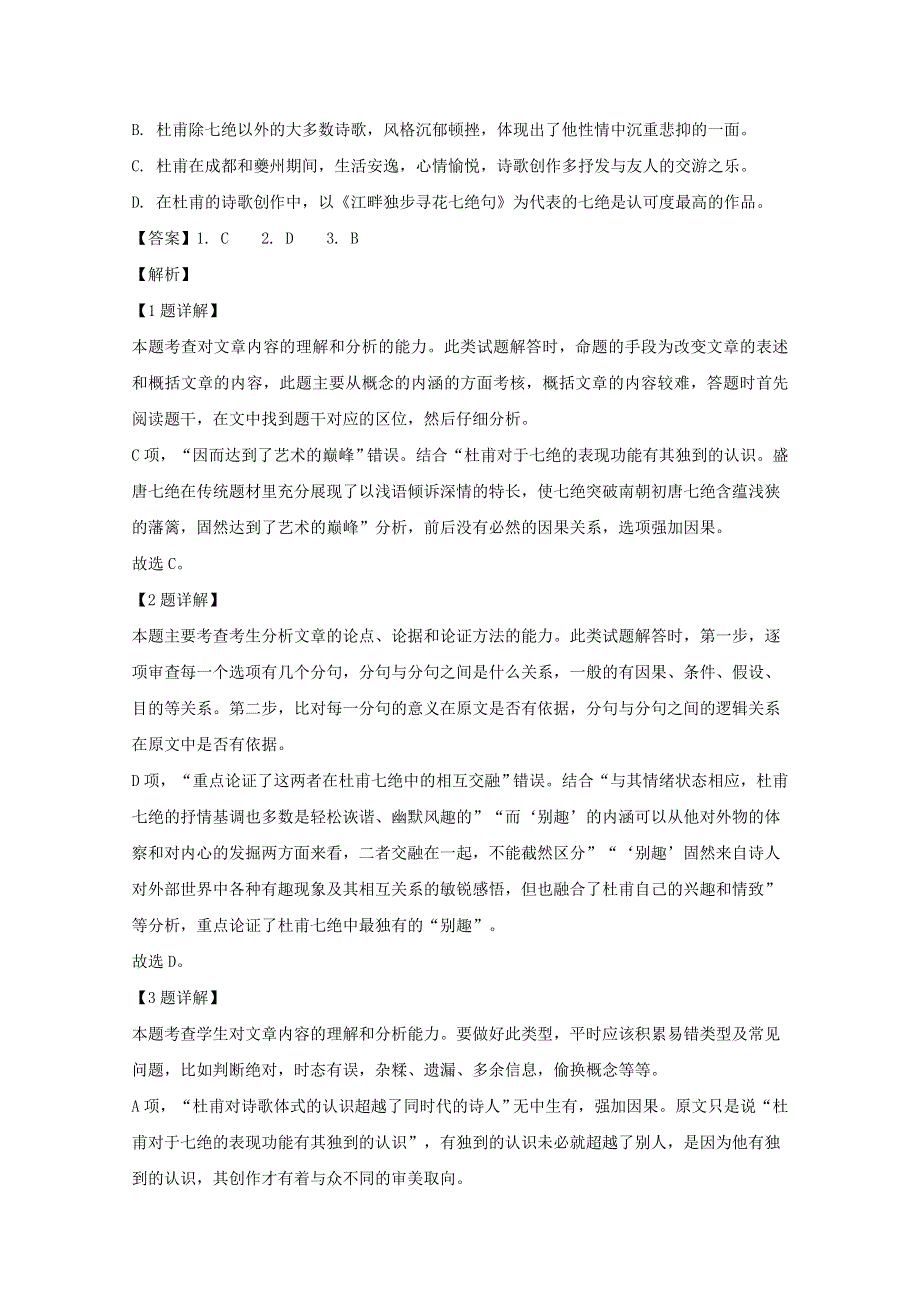 B. 杜甫除七绝以外的大多数诗歌，风格沉郁顿挫，体现出了他性情中沉重悲抑的一面。

C. 杜甫在成都和夔州期间，生活安逸，心情愉悦，诗歌创作多抒发与友人的交游之乐。

D. 在杜甫的诗歌创作中，以《江畔独步寻花七绝句》为代表的七绝是认可度最高的作品。

【答案】1. C　2. D　3. B

【解析】

【1题详解】

本题考查对文章内容的理解和分析的能力。此类试题解答时，命题的手段为改变文章的表述和概括文章的内容，此题主要从概念的内涵的方面考核，概括文章的内容较难，答题时首先阅读题干，在文中找到题干对应的区位，然后仔细分析。

C项，“因而达到了艺术的巅峰”错误。结合“杜甫对于七绝的表现功能有其独到的认识。盛唐七绝在传统题材里充分展现了以浅语倾诉深情的特长，使七绝突破南朝初唐七绝含蕴浅狭的藩篱，固然达到了艺术的巅峰”分析，前后没有必然的因果关系，选项强加因果。

故选C。

【2题详解】

本题主要考查考生分析文章的论点、论据和论证方法的能力。此类试题解答时，第一步，逐项审查每一个选项有几个分句，分句与分句之间是什么关系，一般的有因果、条件、假设、目的等关系。第二步，比对每一分句的意义在原文是否有依据，分句与分句之间的逻辑关系在原文中是否有依据。

D项，“重点论证了这两者在杜甫七绝中的相互交融”错误。结合“与其情绪状态相应，杜甫七绝的抒情基调也多数是轻松诙谐、幽默风趣的”“而‘别趣’的内涵可以从他对外物的体察和对内心的发掘两方面来看，二者交融在一起，不能截然区分”“‘别趣’固然来自诗人对外部世界中各种有趣现象及其相互关系的敏锐感悟，但也融合了杜甫自己的兴趣和情致”等分析，重点论证了杜甫七绝中最独有的“别趣”。

故选D。

【3题详解】

本题考查学生对文章内容的理解和分析能力。要做好此类型，平时应该积累易错类型及常见问题，比如判断绝对，时态有误，杂糅、遗漏、多余信息，偷换概念等等。

A项，“杜甫对诗歌体式的认识超越了同时代的诗人”无中生有，强加因果。原文只是说“杜甫对于七绝的表现功能有其独到的认识”，有独到的认识未必就超越了别人，是因为他有独到的认识，其创作才有着与众不同的审美取向。